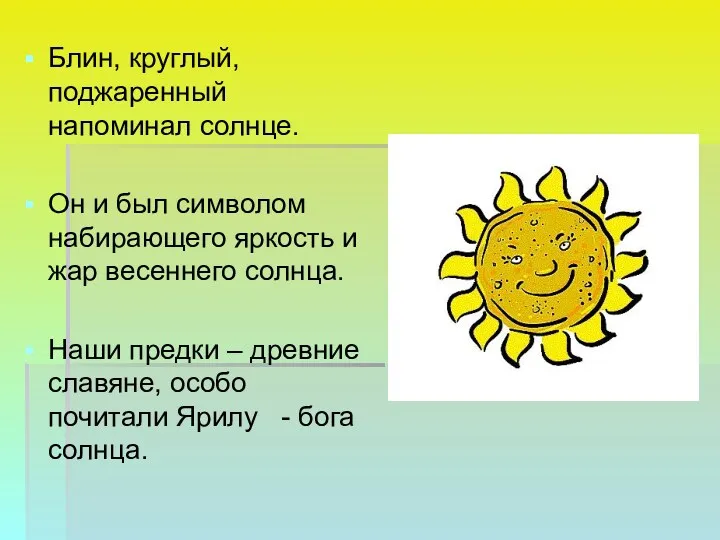 Блин, круглый, поджаренный напоминал солнце.

Он и был символом набирающего яркость и жар весеннего солнца.

Наши предки – древние славяне, особо почитали Ярилу - бога солнца.